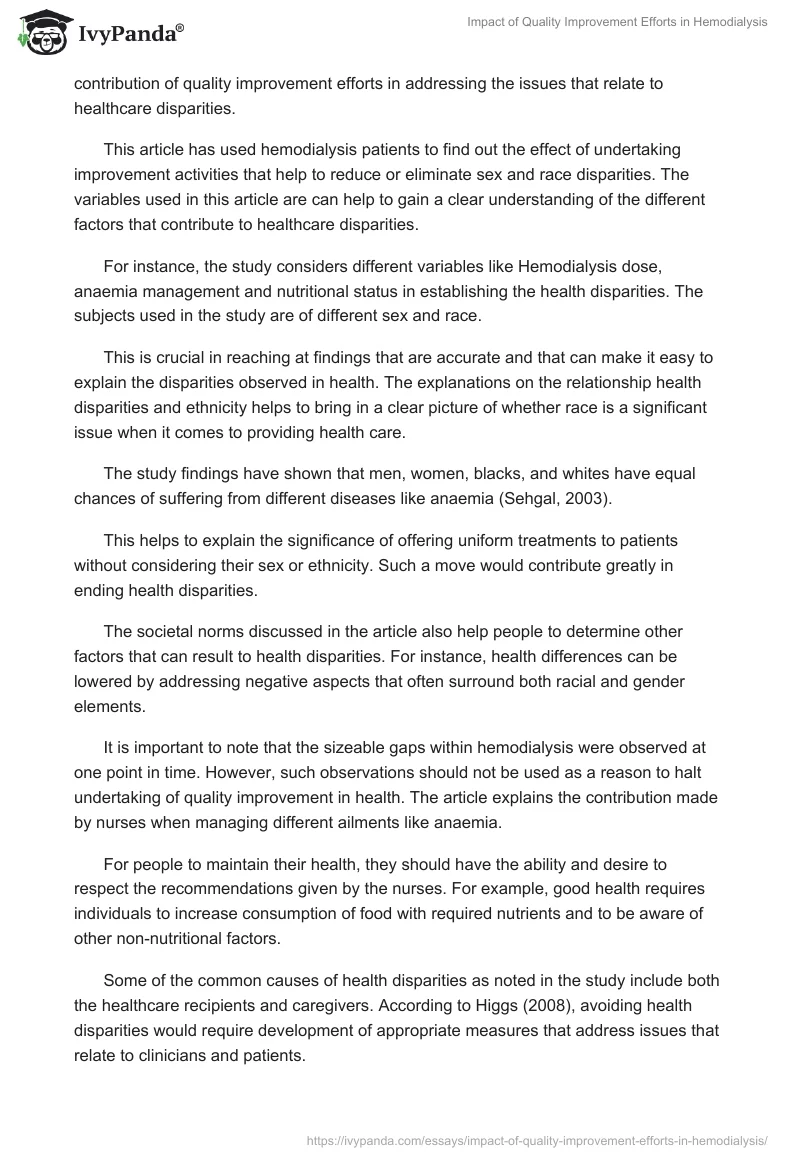 IvyPanda®

Impact of Quality Improvement Efforts in Hemodialysis

contribution of quality improvement efforts in addressing the issues that relate to healthcare disparities.

This article has used hemodialysis patients to find out the effect of undertaking improvement activities that help to reduce or eliminate sex and race disparities. The variables used in this article are can help to gain a clear understanding of the different factors that contribute to healthcare disparities.

For instance, the study considers different variables like Hemodialysis dose, anaemia management and nutritional status in establishing the health disparities. The subjects used in the study are of different sex and race.

This is crucial in reaching at findings that are accurate and that can make it easy to explain the disparities observed in health. The explanations on the relationship health disparities and ethnicity helps to bring in a clear picture of whether race is a significant issue when it comes to providing health care.

The study findings have shown that men, women, blacks, and whites have equal chances of suffering from different diseases like anaemia (Sehgal, 2003).

This helps to explain the significance of offering uniform treatments to patients without considering their sex or ethnicity. Such a move would contribute greatly in ending health disparities.

The societal norms discussed in the article also help people to determine other factors that can result to health disparities. For instance, health differences can be lowered by addressing negative aspects that often surround both racial and gender elements.

It is important to note that the sizeable gaps within hemodialysis were observed at one point in time. However, such observations should not be used as a reason to halt undertaking of quality improvement in health. The article explains the contribution made by nurses when managing different ailments like anaemia.

For people to maintain their health, they should have the ability and desire to respect the recommendations given by the nurses. For example, good health requires individuals to increase consumption of food with required nutrients and to be aware of other non-nutritional factors.

Some of the common causes of health disparities as noted in the study include both the healthcare recipients and caregivers. According to Higgs (2008), avoiding health disparities would require development of appropriate measures that address issues that relate to clinicians and patients.

https://ivypanda.com/essays/impact-of-quality-improvement-efforts-in-hemodialysis/